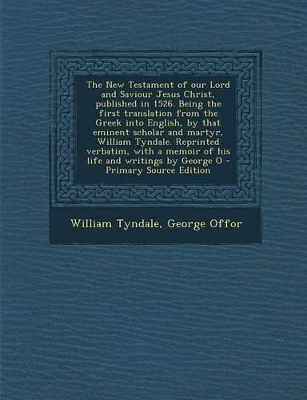 The New Testament of our Lord and Saviour Jesus Christ, published in 1526. Being the first translation from the Greek into English, by that eminent scholar and martyr, William Tyndale. Reprinted verbatim, with a memoir of his life and writings by George O - Primary Source Edition

William Tyndale, George Offor